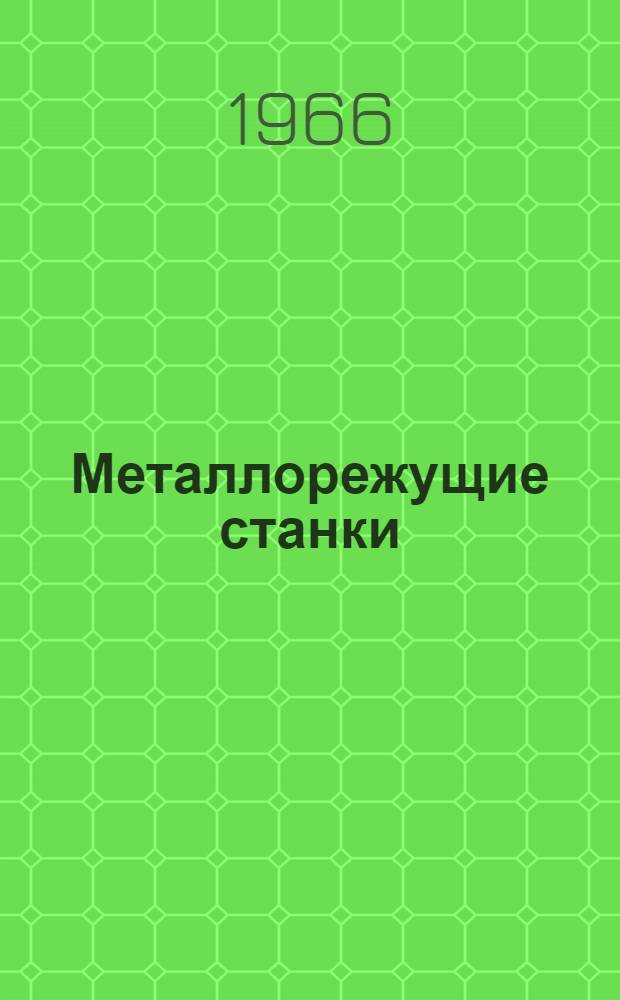 1966

Металлорежущие станки